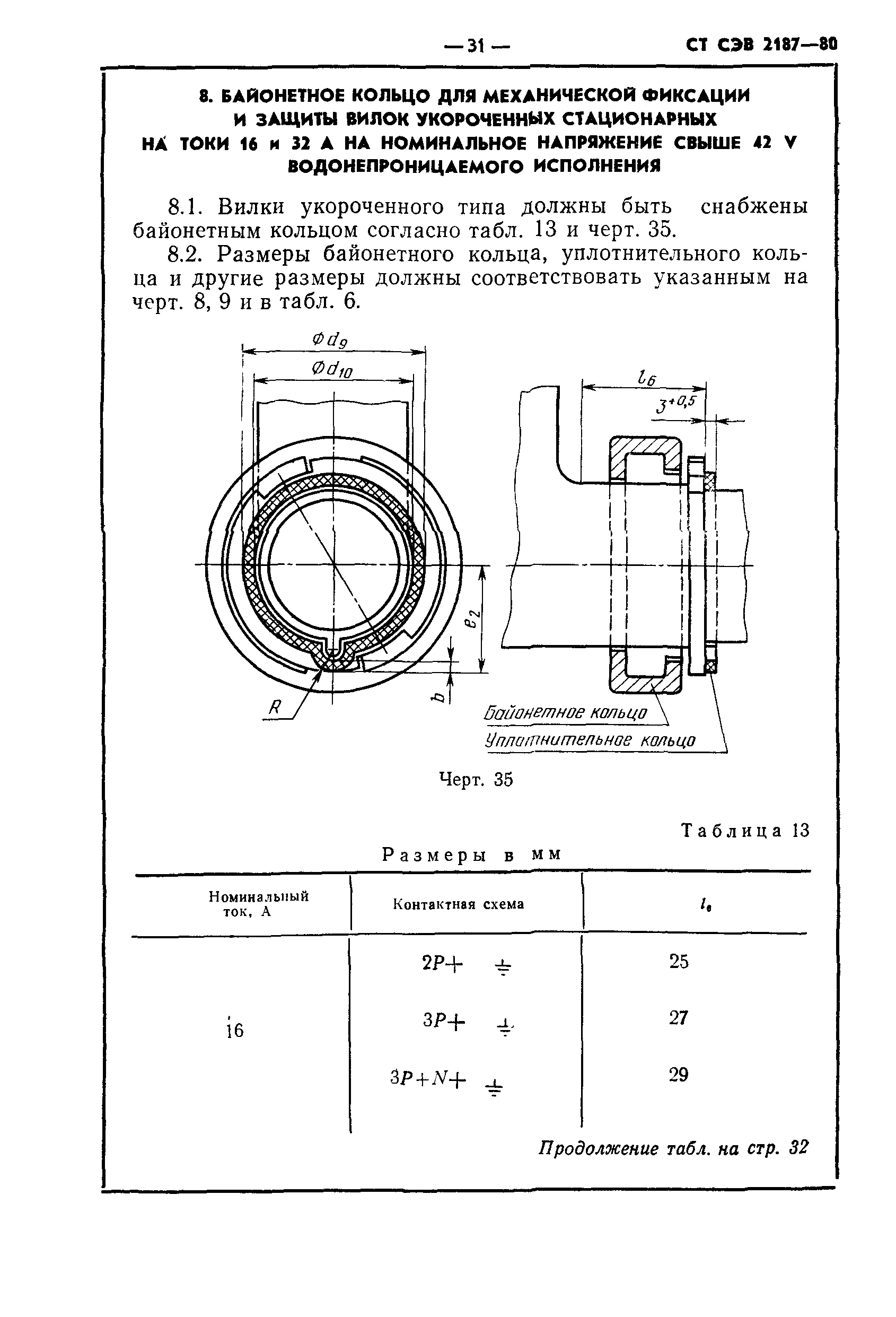 — 31 — СТ СЭВ 2187—80

8. БАЙОНЕТНОЕ КОЛЬЦО ДЛЯ МЕХАНИЧЕСКОЙ ФИКСАЦИИ И ЗАЩИТЫ ВИЛОК УКОРОЧЕННЫХ СТАЦИОНАРНЫХ НА ТОКИ 16 и 32 А НА НОМИНАЛЬНОЕ НАПРЯЖЕНИЕ СВЫШЕ 42 V ВОДОНЕПРОНИЦАЕМОГО ИСПОЛНЕНИЯ

8.1. Вилки укороченного типа должны быть снабжены байонетным кольцом согласно табл. 13 и черт. 35.

8.2. Размеры байонетного кольца, уплотнительного кольца и другие размеры должны соответствовать указанным на черт. 8, 9 и в табл. 6.

$\varnothing d_9$

$\varnothing d_{10}$

$l_6$

$3^{+0,5}$

$e_2$

$b$

$R$

Байонетное кольцо

Уплотнительное кольцо

Черт. 35

Таблица 13

Размеры в мм

| Номинальный ток, А | Контактная схема | $l_6$ |
|---|---|---|
| 16 | $2P+$ ⏚ | 25 |
| | $3P+$ ⏚ | 27 |
| | $3P+N+$ ⏚ | 29 |

Продолжение табл. на стр. 32